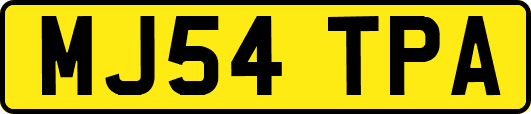 MJ54 TPA